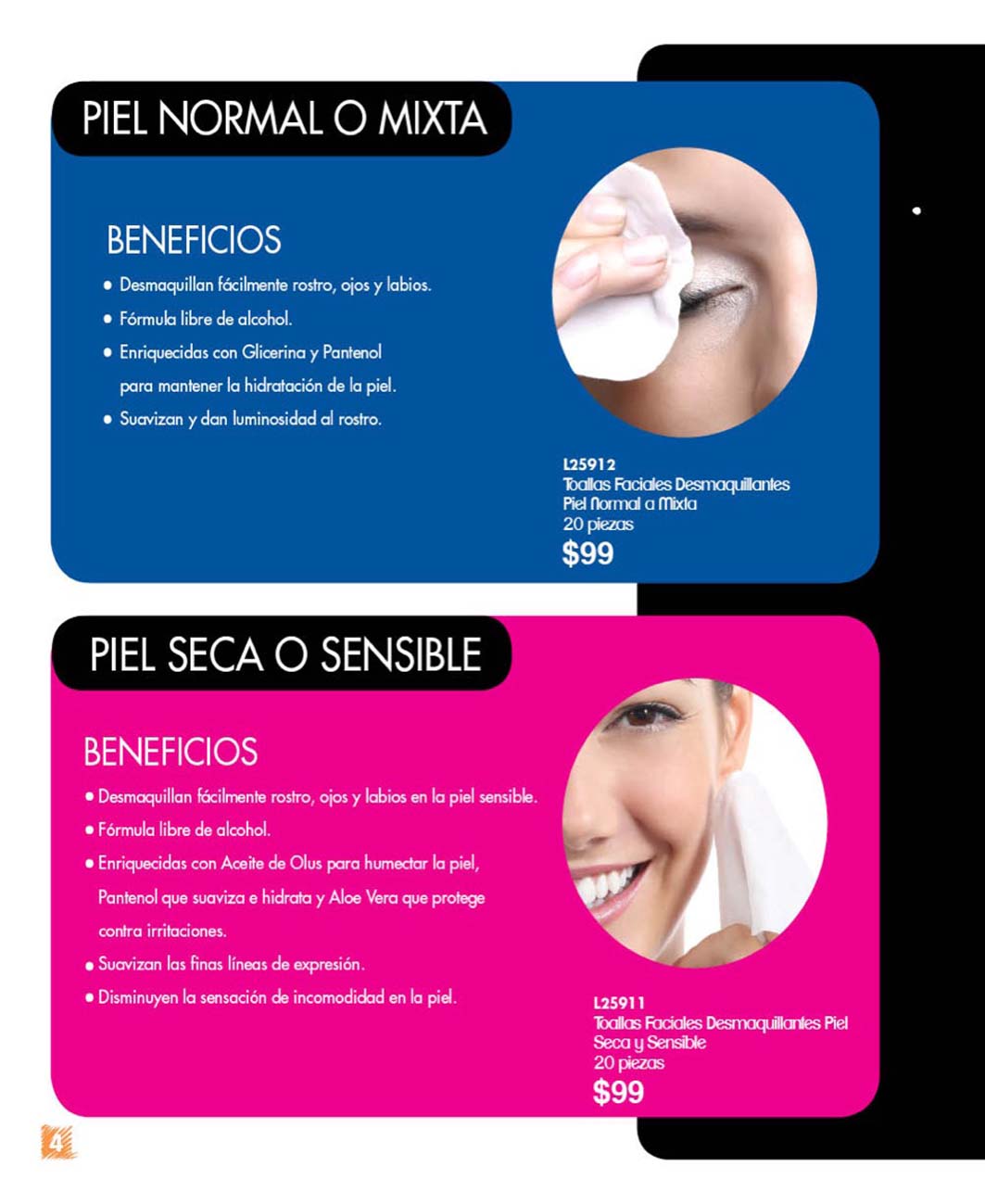 PIEL NORMAL O MIXTA

BENEFICIOS

• Desmaquillan fácilmente rostro, ojos y labios.
• Fórmula libre de alcohol.
• Enriquecidas con Glicerina y Pantenol para mantener la hidratación de la piel.
• Suavizan y dan luminosidad al rostro.

L25912
Toallas Faciales Desmaquillantes Piel Normal a Mixta
20 piezas
$99

PIEL SECA O SENSIBLE

BENEFICIOS

• Desmaquillan fácilmente rostro, ojos y labios en la piel sensible.
• Fórmula libre de alcohol.
• Enriquecidas con Aceite de Olus para humectar la piel, Pantenol que suaviza e hidrata y Aloe Vera que protege contra irritaciones.
• Suavizan las finas líneas de expresión.
• Disminuyen la sensación de incomodidad en la piel.

L25911
Toallas Faciales Desmaquillantes Piel Seca y Sensible
20 piezas
$99

4